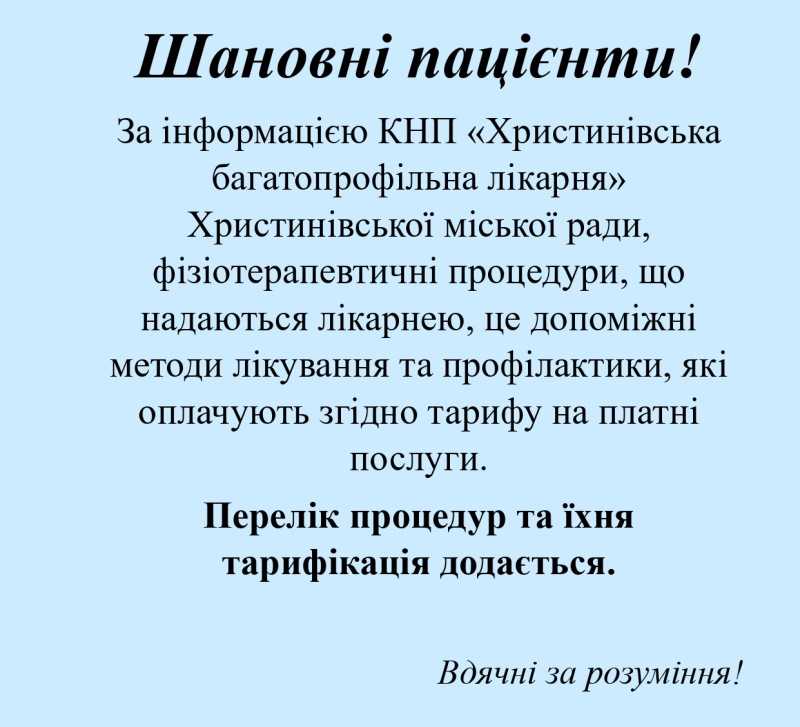 Шановні пацієнти!

За інформацією КНП «Христинівська багатопрофільна лікарня» Христинівської міської ради, фізіотерапевтичні процедури, що надаються лікарнею, це допоміжні методи лікування та профілактики, які оплачують згідно тарифу на платні послуги.

Перелік процедур та їхня тарифікація додається.

Вдячні за розуміння!